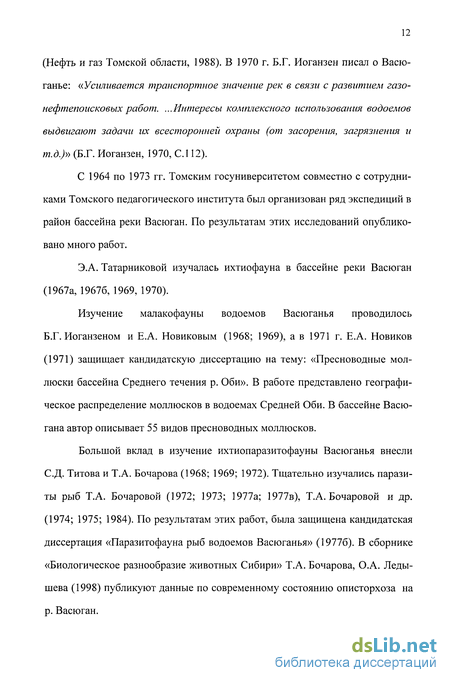 12

(Нефть и газ Томской области, 1988). В 1970 г. Б.Г. Иоганзен писал о Васюганье: «Усиливается транспортное значение рек в связи с развитием газонефтепоисковых работ. ...Интересы комплексного использования водоемов выдвигают задачи их всесторонней охраны (от засорения, загрязнения и т.д.)» (Б.Г. Иоганзен, 1970, С.112).

С 1964 по 1973 гг. Томским госуниверситетом совместно с сотрудниками Томского педагогического института был организован ряд экспедиций в район бассейна реки Васюган. По результатам этих исследований опубликовано много работ.

Э.А. Татарниковой изучалась ихтиофауна в бассейне реки Васюган (1967а, 1967б, 1969, 1970).

Изучение малакофауны водоемов Васюганья проводилось Б.Г. Иоганзеном и Е.А. Новиковым (1968; 1969), а в 1971 г. Е.А. Новиков (1971) защищает кандидатскую диссертацию на тему: «Пресноводные моллюски бассейна Среднего течения р. Оби». В работе представлено географическое распределение моллюсков в водоемах Средней Оби. В бассейне Васюгана автор описывает 55 видов пресноводных моллюсков.

Большой вклад в изучение ихтиопаразитофауны Васюганья внесли С.Д. Титова и Т.А. Бочарова (1968; 1969; 1972). Тщательно изучались паразиты рыб Т.А. Бочаровой (1972; 1973; 1977а; 1977в), Т.А. Бочаровой и др. (1974; 1975; 1984). По результатам этих работ, была защищена кандидатская диссертация «Паразитофауна рыб водоемов Васюганья» (1977б). В сборнике «Биологическое разнообразие животных Сибири» Т.А. Бочарова, О.А. Ледышева (1998) публикуют данные по современному состоянию описторхоза на р. Васюган.

dsLib.net
библиотека диссертаций